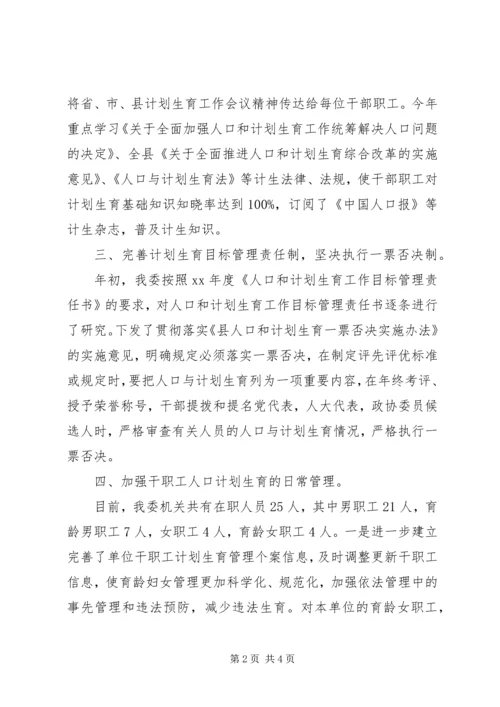 将省、市、县计划生育工作会议精神传达给每位干部职工。今年重点学习《关于全面加强人口和计划生育工作统筹解决人口问题的决定》、全县《关于全面推进人口和计划生育综合改革的实施意见》、《人口与计划生育法》等计生法律、法规，使干部职工对计划生育基础知识知晓率达到100%，订阅了《中国人口报》等计生杂志，普及计生知识。

三、完善计划生育目标管理责任制，坚决执行一票否决制。

年初，我委按照xx年度《人口和计划生育工作目标管理责任书》的要求，对人口和计划生育工作目标管理责任书逐条进行了研究。下发了贯彻落实《县人口和计划生育一票否决实施办法》的实施意见，明确规定必须落实一票否决，在制定评先评优标准或规定时，要把人口与计划生育列为一项重要内容，在年终考评、授予荣誉称号，干部提拔和提名党代表，人大代表，政协委员候选人时，严格审查有关人员的人口与计划生育情况，严格执行一票否决。

四、加强干职工人口计划生育的日常管理。

目前，我委机关共有在职人员25人，其中男职工21人，育龄男职工7人，女职工4人，育龄女职工4人。一是进一步建立完善了单位干职工计划生育管理个案信息，及时调整更新干职工信息，使育龄妇女管理更加科学化、规范化，加强依法管理中的事先管理和违法预防，减少违法生育。对本单位的育龄女职工，

第2页 共4页